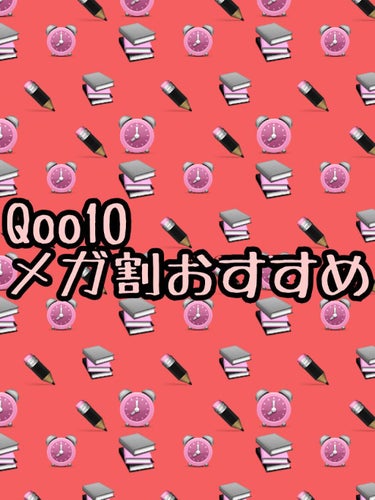 Qoo10
メガ割おすすめ